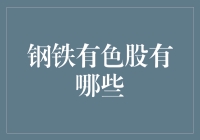 钢铁有色股有哪些